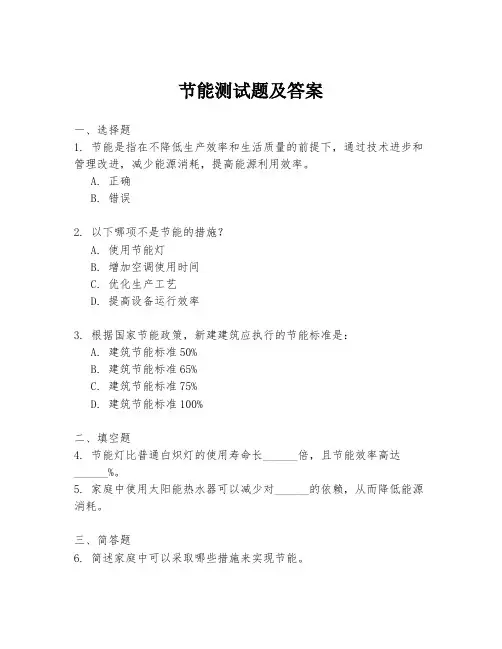 节能测试题及答案

一、选择题
1. 节能是指在不降低生产效率和生活质量的前提下，通过技术进步和管理改进，减少能源消耗，提高能源利用效率。
A. 正确
B. 错误

2. 以下哪项不是节能的措施？
A. 使用节能灯
B. 增加空调使用时间
C. 优化生产工艺
D. 提高设备运行效率

3. 根据国家节能政策，新建建筑应执行的节能标准是：
A. 建筑节能标准 50%
B. 建筑节能标准 65%
C. 建筑节能标准 75%
D. 建筑节能标准 100%

二、填空题
4. 节能灯比普通白炽灯的使用寿命长______倍，且节能效率高达______%。
5. 家庭中使用太阳能热水器可以减少对______的依赖，从而降低能源消耗。

三、简答题
6. 简述家庭中可以采取哪些措施来实现节能。